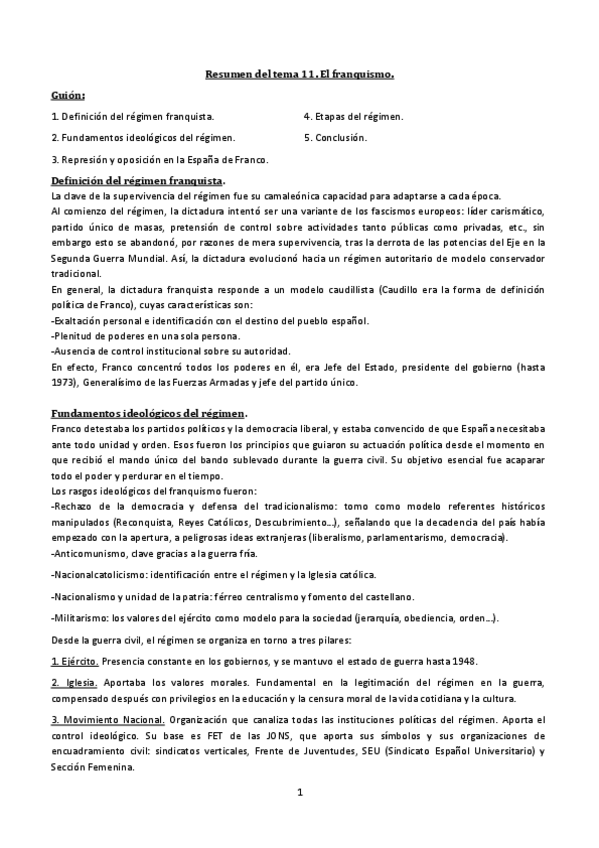 Resumen del tema 11. El franquismo.

Guión:

1. Definición del régimen franquista.

2. Fundamentos ideológicos del régimen.

3. Represión y oposición en la España de Franco.

4. Etapas del régimen.

5. Conclusión.

Definición del régimen franquista.
La clave de la supervivencia del régimen fue su camaleónica capacidad para adaptarse a cada época.
Al comienzo del régimen, la dictadura intentó ser una variante de los fascismos europeos: líder carismático, partido único de masas, pretensión de control sobre actividades tanto públicas como privadas, etc., sin embargo esto se abandonó, por razones de mera supervivencia, tras la derrota de las potencias del Eje en la Segunda Guerra Mundial. Así, la dictadura evolucionó hacia un régimen autoritario de modelo conservador tradicional.
En general, la dictadura franquista responde a un modelo caudillista (Caudillo era la forma de definición política de Franco), cuyas características son:
-Exaltación personal e identificación con el destino del pueblo español.
-Plenitud de poderes en una sola persona.
-Ausencia de control institucional sobre su autoridad.
En efecto, Franco concentró todos los poderes en él, era Jefe del Estado, presidente del gobierno (hasta 1973), Generalísimo de las Fuerzas Armadas y jefe del partido único.

Fundamentos ideológicos del régimen.
Franco detestaba los partidos políticos y la democracia liberal, y estaba convencido de que España necesitaba ante todo unidad y orden. Esos fueron los principios que guiaron su actuación política desde el momento en que recibió el mando único del bando sublevado durante la guerra civil. Su objetivo esencial fue acaparar todo el poder y perdurar en el tiempo.
Los rasgos ideológicos del franquismo fueron:
-Rechazo de la democracia y defensa del tradicionalismo: tomo como modelo referentes históricos manipulados (Reconquista, Reyes Católicos, Descubrimiento...), señalando que la decadencia del país había empezado con la apertura, a peligrosas ideas extranjeras (liberalismo, parlamentarismo, democracia).
-Anticomunismo, clave gracias a la guerra fría.

-Nacionalcatolicismo: identificación entre el régimen y la Iglesia católica.

-Nacionalismo y unidad de la patria: férreo centralismo y fomento del castellano.

-Militarismo: los valores del ejército como modelo para la sociedad (jerarquía, obediencia, orden...).

Desde la guerra civil, el régimen se organiza en torno a tres pilares:

1. Ejército. Presencia constante en los gobiernos, y se mantuvo el estado de guerra hasta 1948.

2. Iglesia. Aportaba los valores morales. Fundamental en la legitimación del régimen en la guerra, compensado después con privilegios en la educación y la censura moral de la vida cotidiana y la cultura.

3. Movimiento Nacional. Organización que canaliza todas las instituciones políticas del régimen. Aporta el control ideológico. Su base es FET de las JONS, que aporta sus símbolos y sus organizaciones de encuadramiento civil: sindicatos verticales, Frente de Juventudes, SEU (Sindicato Español Universitario) y Sección Femenina.

1